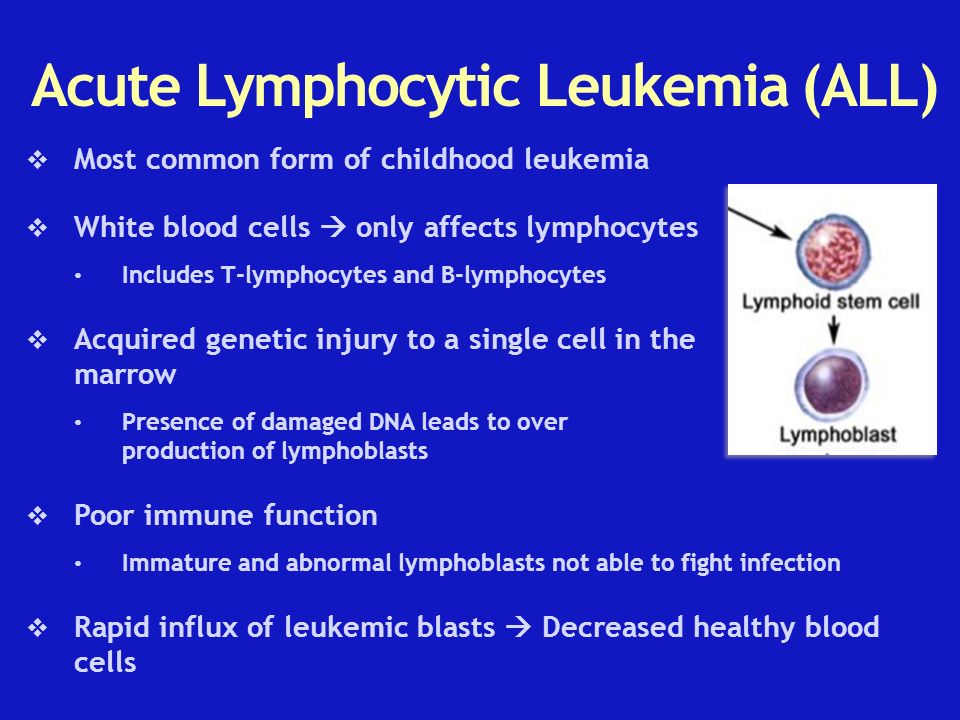 Acute Lymphocytic Leukemia (ALL)

❖ Most common form of childhood leukemia

❖ White blood cells → only affects lymphocytes

• Includes T-lymphocytes and B-lymphocytes

❖ Acquired genetic injury to a single cell in the marrow

• Presence of damaged DNA leads to over production of lymphoblasts

❖ Poor immune function

• Immature and abnormal lymphoblasts not able to fight infection

❖ Rapid influx of leukemic blasts → Decreased healthy blood cells

Lymphoid stem cell

Lymphoblast